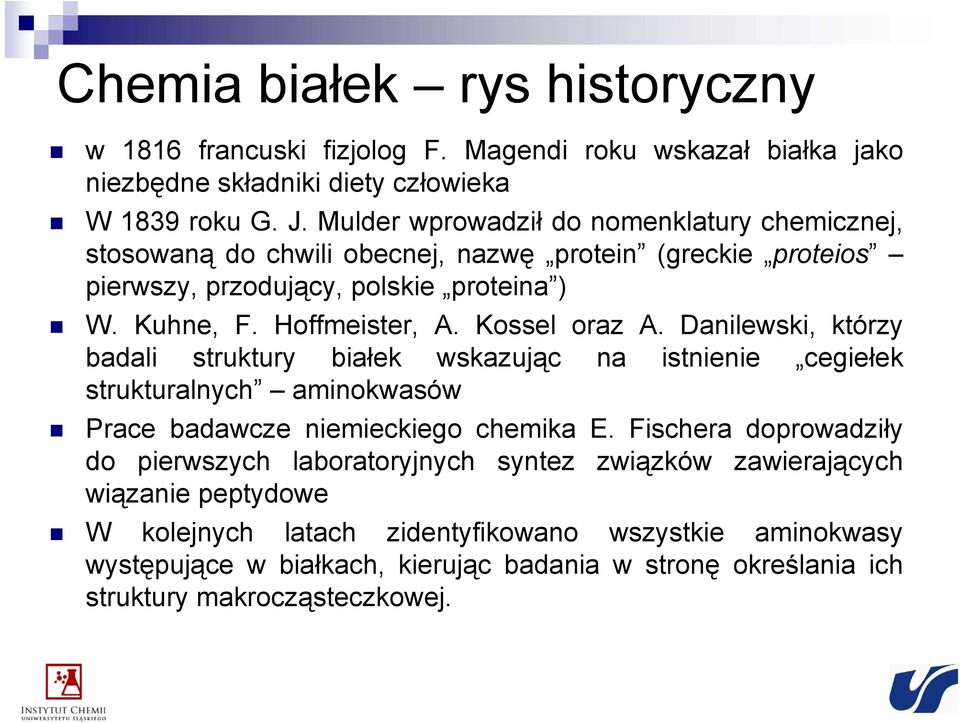 Chemia białek – rys historyczny

w 1816 francuski fizjolog F. Magendi roku wskazał białka jako niezbędne składniki diety człowieka

W 1839 roku G. J. Mulder wprowadził do nomenklatury chemicznej, stosowaną do chwili obecnej, nazwę „protein” (greckie „proteios” – pierwszy, przodujący, polskie „proteina”)

W. Kuhne, F. Hoffmeister, A. Kossel oraz A. Danilewski, którzy badali struktury białek wskazując na istnienie „cegiełek strukturalnych” – aminokwasów

Prace badawcze niemieckiego chemika E. Fischera doprowadziły do pierwszych laboratoryjnych syntez związków zawierających wiązanie peptydowe

W kolejnych latach zidentyfikowano wszystkie aminokwasy występujące w białkach, kierując badania w stronę określania ich struktury makrocząsteczkowej.

INSTYTUT CHEMII
UNIWERSYTETU ŚLĄSKIEGO